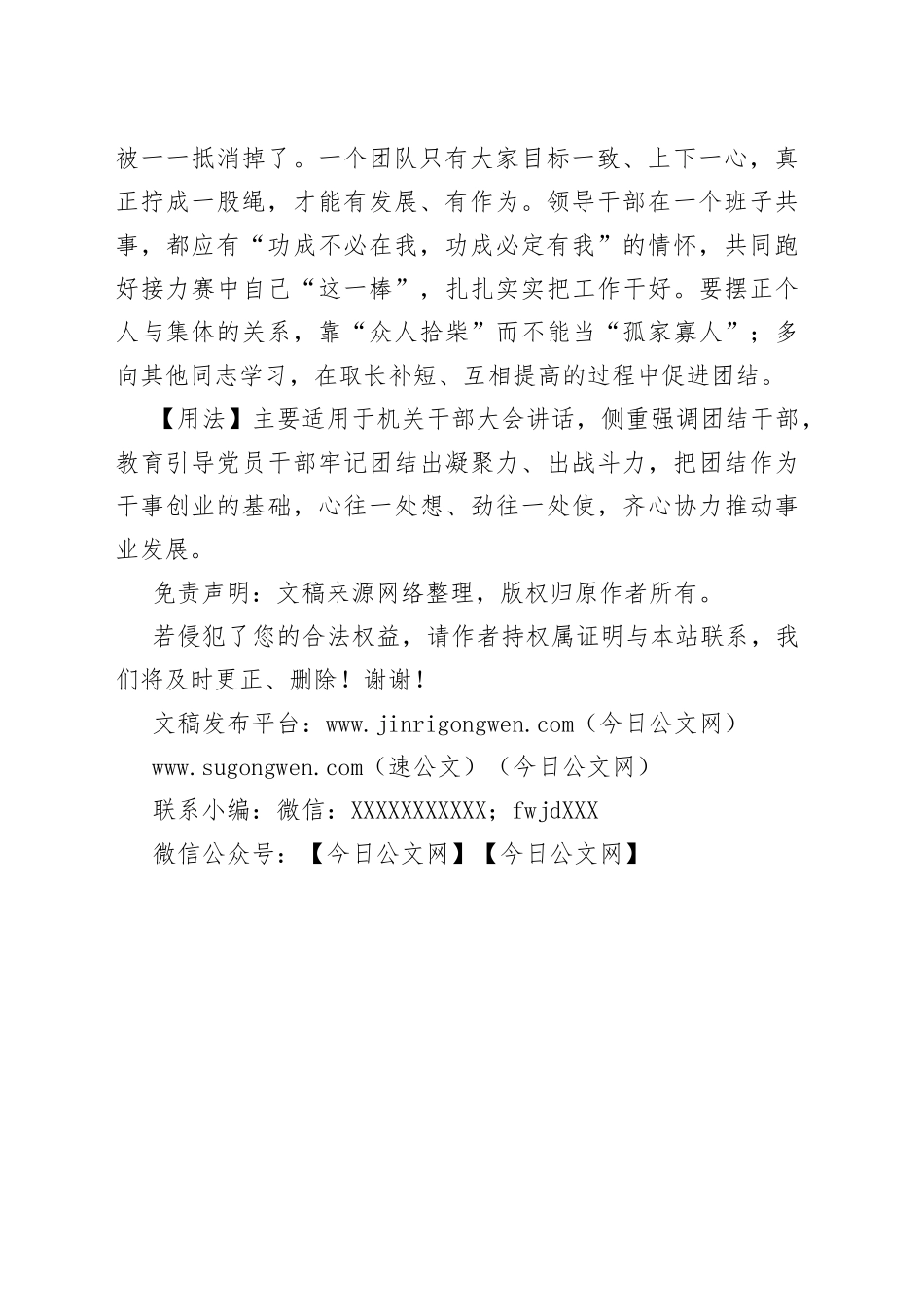 被一一抵消掉了。一个团队只有大家目标一致、上下一心，真正拧成一股绳，才能有发展、有作为。领导干部在一个班子共事，都应有“功成不必在我，功成必定有我”的情怀，共同跑好接力赛中自己“这一棒”，扎扎实实把工作干好。要摆正个人与集体的关系，靠“众人拾柴”而不能当“孤家寡人”；多向其他同志学习，在取长补短、互相提高的过程中促进团结。

【用法】主要适用于机关干部大会讲话，侧重强调团结干部，教育引导党员干部牢记团结出凝聚力、出战斗力，把团结作为干事创业的基础，心往一处想、劲往一处使，齐心协力推动事业发展。

免责声明：文稿来源网络整理，版权归原作者所有。

若侵犯了您的合法权益，请作者持权属证明与本站联系，我们将及时更正、删除！谢谢！

文稿发布平台：www.jinrigongwen.com（今日公文网）

www.sugongwen.com（速公文）（今日公文网）

联系小编：微信：XXXXXXXXXXX；fwjdXXX

微信公众号：【今日公文网】【今日公文网】